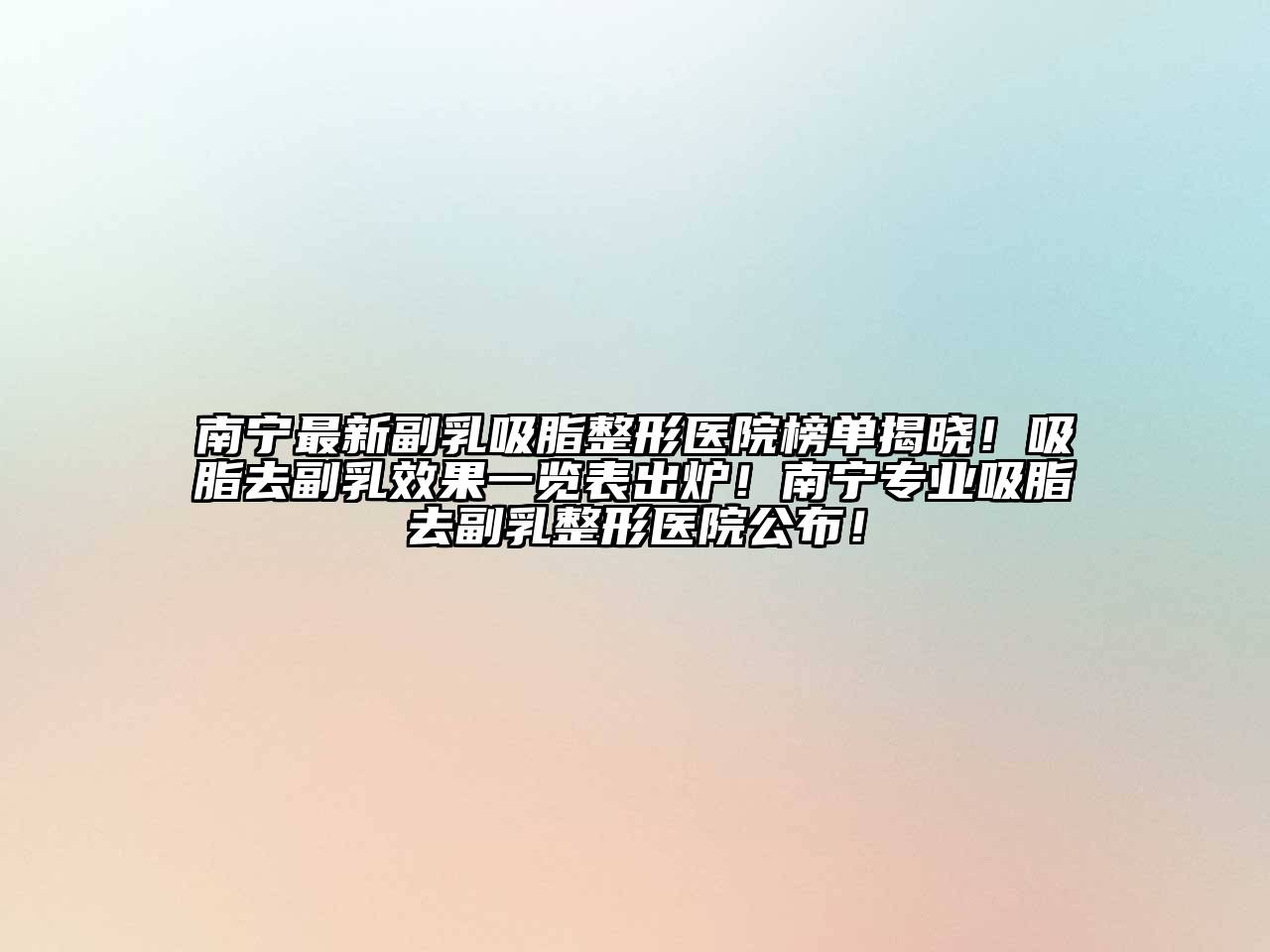 南宁最新副乳吸脂整形医院榜单揭晓！吸脂去副乳效果一览表出炉！南宁专业吸脂去副乳整形医院公布！